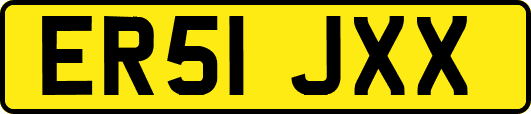 ER51 JXX